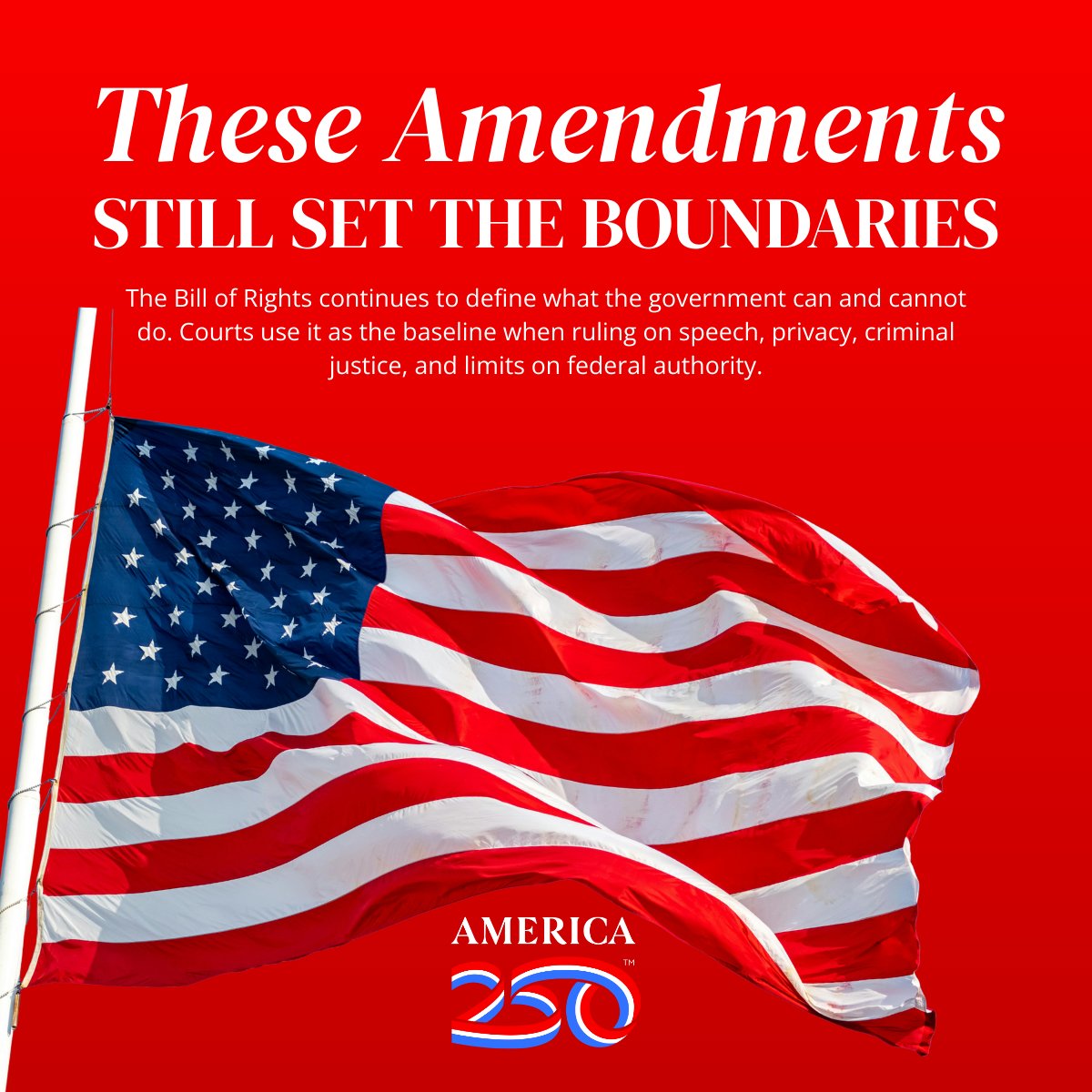 These Amendments
STILL SET THE BOUNDARIES

The Bill of Rights continues to define what the government can and cannot do. Courts use it as the baseline when ruling on speech, privacy, criminal justice, and limits on federal authority.

AMERICA
250™